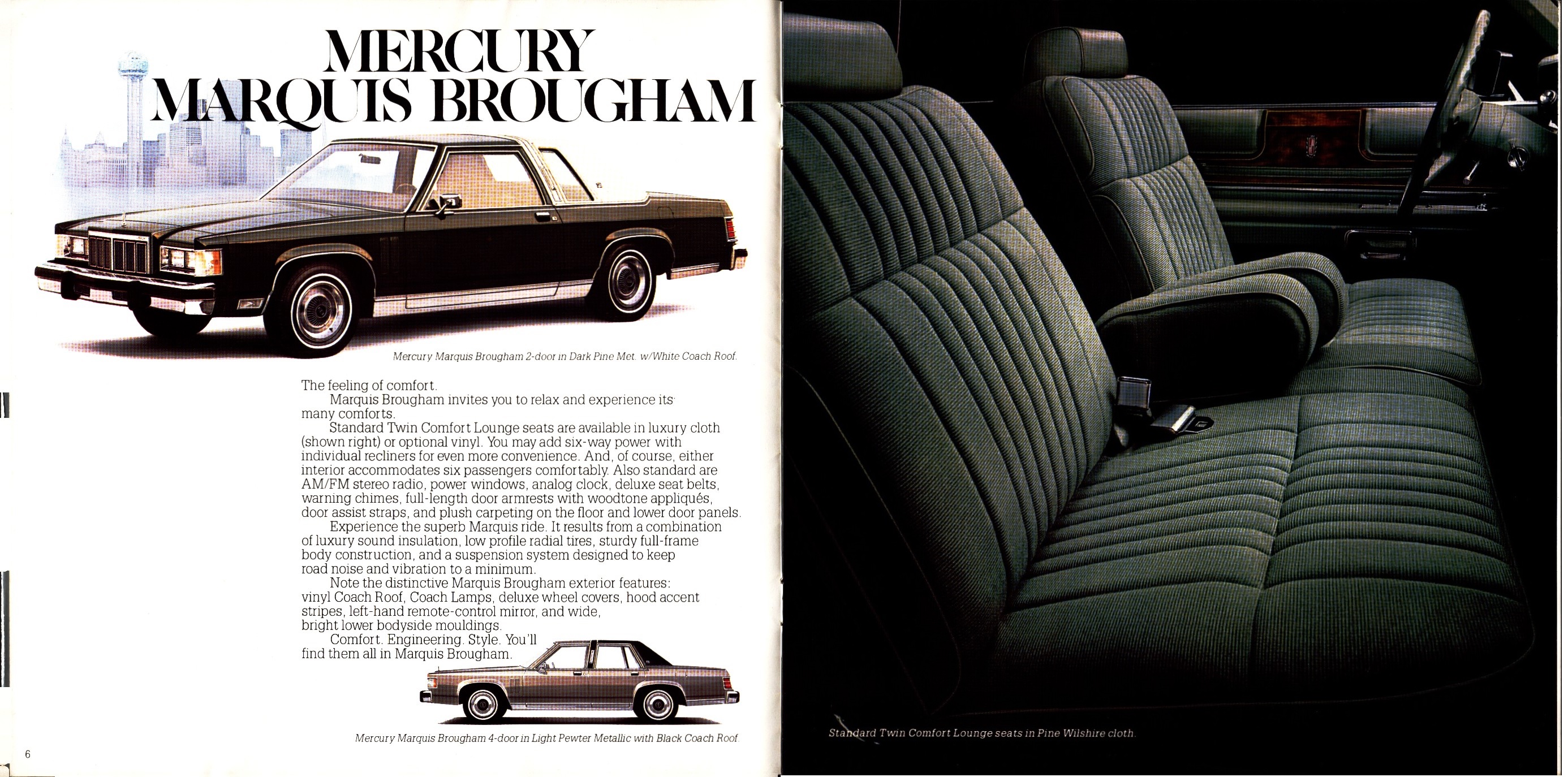 MERCURY MARQUIS BROUGHAM

Mercury Marquis Brougham 2-door in Dark Pine Met. w/White Coach Roof.

The feeling of comfort.

Marquis Brougham invites you to relax and experience its many comforts.

Standard Twin Comfort Lounge seats are available in luxury cloth (shown right) or optional vinyl. You may add six-way power with individual recliners for even more convenience. And, of course, either interior accommodates six passengers comfortably. Also standard are AM/FM stereo radio, power windows, analog clock, deluxe seat belts, warning chimes, full-length door armrests with woodtone appliqués, door assist straps, and plush carpeting on the floor and lower door panels.

Experience the superb Marquis ride. It results from a combination of luxury sound insulation, low profile radial tires, sturdy full-frame body construction, and a suspension system designed to keep road noise and vibration to a minimum.

Note the distinctive Marquis Brougham exterior features: vinyl Coach Roof, Coach Lamps, deluxe wheel covers, hood accent stripes, left-hand remote-control mirror, and wide, bright lower bodyside mouldings.

Comfort. Engineering. Style. You'll find them all in Marquis Brougham.

Mercury Marquis Brougham 4-door in Light Pewter Metallic with Black Coach Roof.

6

Standard Twin Comfort Lounge seats in Pine Wilshire cloth.